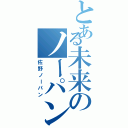 とある未来のノーパン

佐野ノーパン